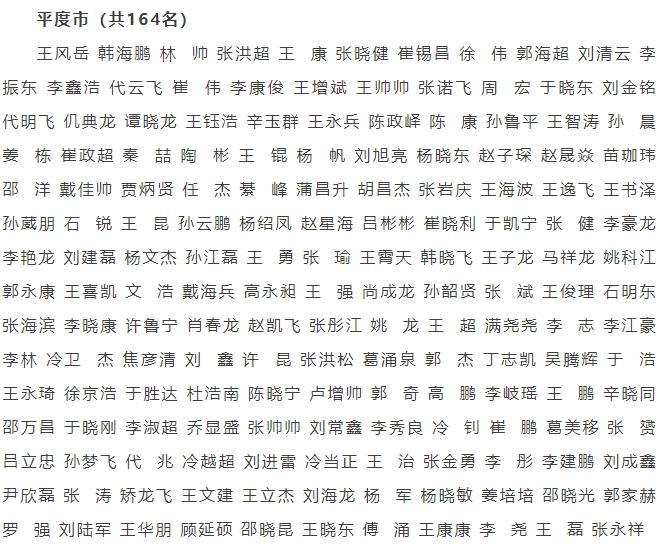 平度市（共164名）

王风岳 韩海鹏 林 帅 张洪超 王 康 张晓健 崔锡昌 徐 伟 郭海超 刘清云 李振东 李鑫浩 代云飞 崔 伟 李康俊 王增斌 王帅帅 张诺飞 周 宏 于晓东 刘金铭 代明飞 仉典龙 谭晓龙 王钰浩 辛玉群 王永兵 陈政峄 陈 康 孙鲁平 王智涛 孙 晨 姜 栋 崔政超 秦 喆 陶 彬 王 锟 杨 帆 刘旭亮 杨晓东 赵子琛 赵晟焱 苗珈玮 邵 洋 戴佳帅 贾炳贤 任 杰 綦 峰 蒲昌升 胡昌杰 张岩庆 王海波 王逸飞 王书泽 孙葳朋 石 锐 王 昆 孙云鹏 杨绍凤 赵星海 吕彬彬 崔晓利 于凯宁 张 健 李豪龙 李艳龙 刘建磊 杨文杰 孙江磊 王 勇 张 瑜 王霄天 韩晓飞 王子龙 马祥龙 姚科江 郭永康 王喜凯 文 浩 戴海兵 高永昶 王 强 尚成龙 孙韶贤 张 斌 王俊理 石明东 张海滨 李晓康 许鲁宁 肖春龙 赵凯飞 张彤江 姚 龙 王 超 满尧尧 李 志 李江豪 李林 冷卫 杰 焦彦清 刘 鑫 许 昆 张洪松 葛涌泉 郭 杰 丁志凯 吴腾辉 于 浩 王永琦 徐京浩 于胜达 杜浩南 陈晓宁 卢增帅 郭 奇 高 鹏 李岐瑶 王 鹏 辛晓同 邵万昌 于晓刚 李淑超 乔显盛 张帅帅 刘常鑫 李秀良 冷 钊 崔 鹏 葛美移 张 赟 吕立忠 孙梦飞 代 兆 冷越超 刘进雷 冷当正 王 治 张金勇 李 彤 李建鹏 刘成鑫 尹欣磊 张 涛 矫龙飞 王文建 王立杰 刘海龙 杨 军 杨晓敏 姜培培 邵晓光 郭家赫 罗 强 刘陆军 王华朋 顾延硕 邵晓昆 王晓东 傅 涌 王康康 李 尧 王 磊 张永祥